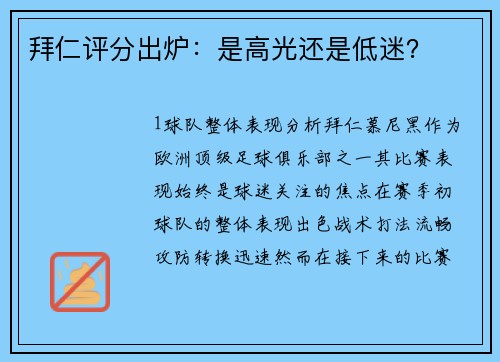 拜仁评分出炉：是高光还是低迷?

1球队整体表现分析拜仁慕尼黑作为欧洲顶级足球俱乐部之一其比赛表现始终是球迷关注的焦点在赛季初球队的整体表现出色战术打法流畅攻防转换迅速然而在接下来的比赛